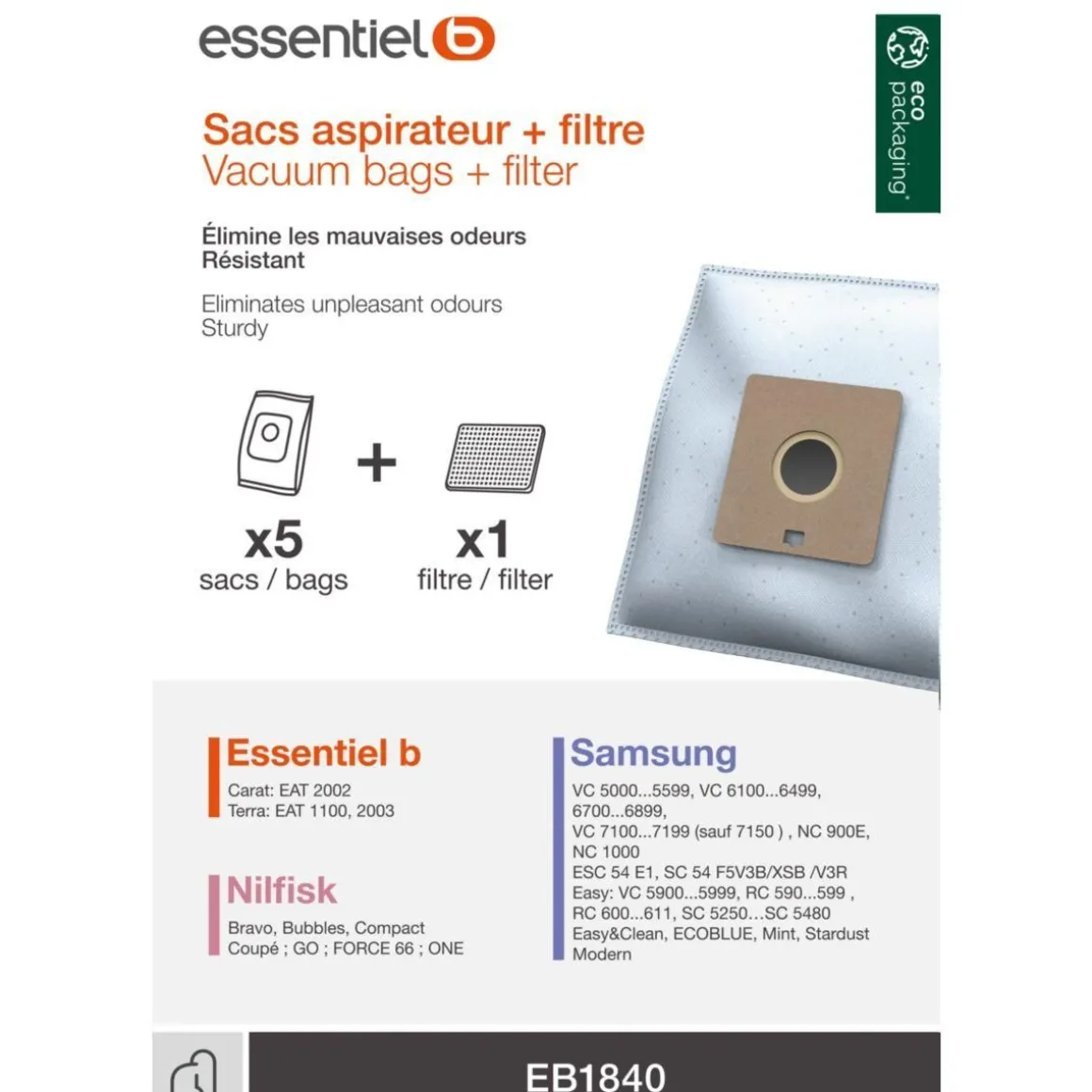 essentiel b

eco packaging

Sacs aspirateur + filtre
Vacuum bags + filter

Élimine les mauvaises odeurs
Résistant

Eliminates unpleasant odours
Sturdy

x5
sacs / bags

+

x1
filtre / filter

Essentiel b

Carat: EAT 2002
Terra: EAT 1100, 2003

Nilfisk

Bravo, Bubbles, Compact
Coupé ; GO ; FORCE 66 ; ONE

Samsung

VC 5000...5599, VC 6100...6499, 6700...6899,
VC 7100...7199 (sauf 7150 ) , NC 900E, NC 1000
ESC 54 E1, SC 54 F5V3B/XSB /V3R
Easy: VC 5900...5999, RC 590...599 , RC 600...611, SC 5250...SC 5480
Easy&Clean, ECOBLUE, Mint, Stardust
Modern

EB1840